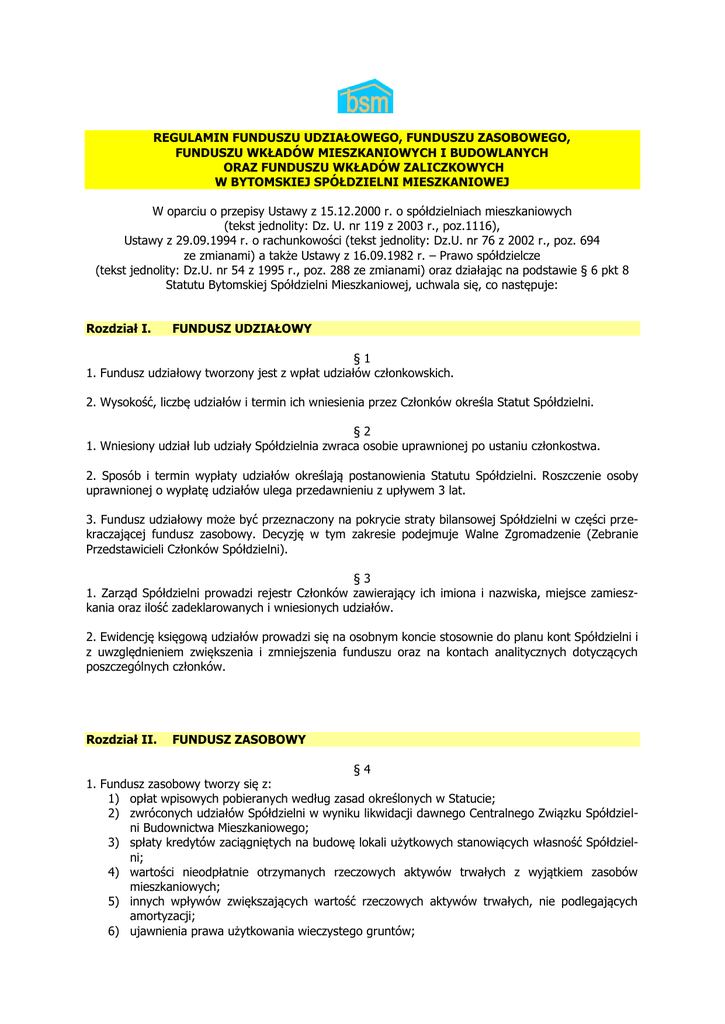 bsm

REGULAMIN FUNDUSZU UDZIAŁOWEGO, FUNDUSZU ZASOBOWEGO, FUNDUSZU WKŁADÓW MIESZKANIOWYCH I BUDOWLANYCH ORAZ FUNDUSZU WKŁADÓW ZALICZKOWYCH W BYTOMSKIEJ SPÓŁDZIELNI MIESZKANIOWEJ

W oparciu o przepisy Ustawy z 15.12.2000 r. o spółdzielniach mieszkaniowych (tekst jednolity: Dz. U. nr 119 z 2003 r., poz.1116), Ustawy z 29.09.1994 r. o rachunkowości (tekst jednolity: Dz.U. nr 76 z 2002 r., poz. 694 ze zmianami) a także Ustawy z 16.09.1982 r. – Prawo spółdzielcze (tekst jednolity: Dz.U. nr 54 z 1995 r., poz. 288 ze zmianami) oraz działając na podstawie § 6 pkt 8 Statutu Bytomskiej Spółdzielni Mieszkaniowej, uchwala się, co następuje:

Rozdział I. FUNDUSZ UDZIAŁOWY

§ 1
1. Fundusz udziałowy tworzony jest z wpłat udziałów członkowskich.

2. Wysokość, liczbę udziałów i termin ich wniesienia przez Członków określa Statut Spółdzielni.

§ 2
1. Wniesiony udział lub udziały Spółdzielnia zwraca osobie uprawnionej po ustaniu członkostwa.

2. Sposób i termin wypłaty udziałów określają postanowienia Statutu Spółdzielni. Roszczenie osoby uprawnionej o wypłatę udziałów ulega przedawnieniu z upływem 3 lat.

3. Fundusz udziałowy może być przeznaczony na pokrycie straty bilansowej Spółdzielni w części przekraczającej fundusz zasobowy. Decyzję w tym zakresie podejmuje Walne Zgromadzenie (Zebranie Przedstawicieli Członków Spółdzielni).

§ 3
1. Zarząd Spółdzielni prowadzi rejestr Członków zawierający ich imiona i nazwiska, miejsce zamieszkania oraz ilość zadeklarowanych i wniesionych udziałów.

2. Ewidencję księgową udziałów prowadzi się na osobnym koncie stosownie do planu kont Spółdzielni i z uwzględnieniem zwiększenia i zmniejszenia funduszu oraz na kontach analitycznych dotyczących poszczególnych członków.

Rozdział II. FUNDUSZ ZASOBOWY

§ 4
1. Fundusz zasobowy tworzy się z:
1) opłat wpisowych pobieranych według zasad określonych w Statucie;
2) zwróconych udziałów Spółdzielni w wyniku likwidacji dawnego Centralnego Związku Spółdzielni Budownictwa Mieszkaniowego;
3) spłaty kredytów zaciągniętych na budowę lokali użytkowych stanowiących własność Spółdzielni;
4) wartości nieodpłatnie otrzymanych rzeczowych aktywów trwałych z wyjątkiem zasobów mieszkaniowych;
5) innych wpływów zwiększających wartość rzeczowych aktywów trwałych, nie podlegających amortyzacji;
6) ujawnienia prawa użytkowania wieczystego gruntów;